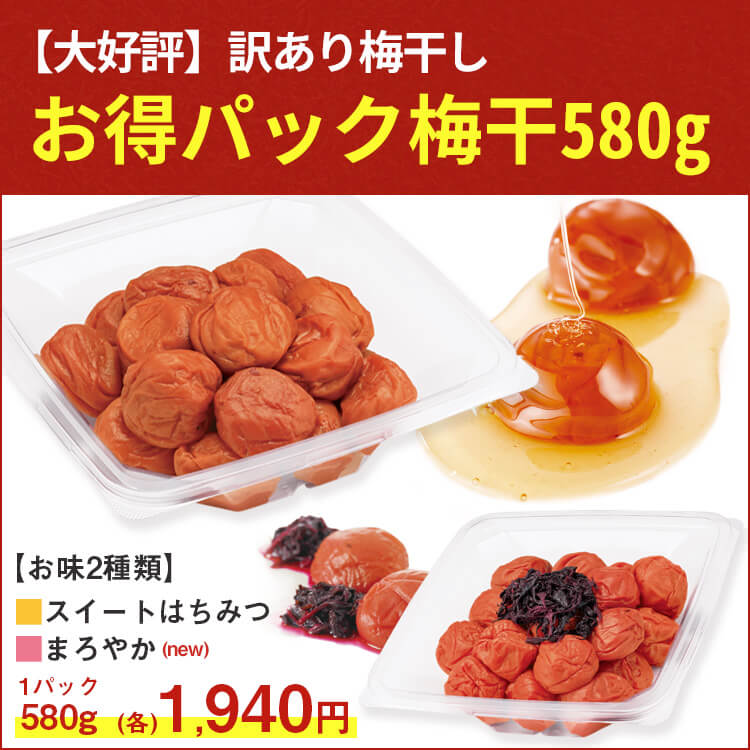 【大好評】訳あり梅干し
お得パック梅干580g

【お味2種類】
スイートはちみつ
まろやか (new)

1パック
580g (各) 1,940円